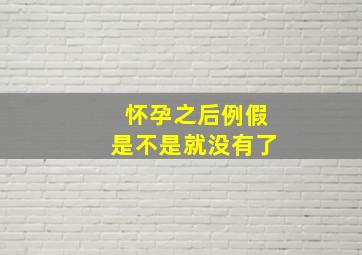 怀孕之后例假
是不是就没有了